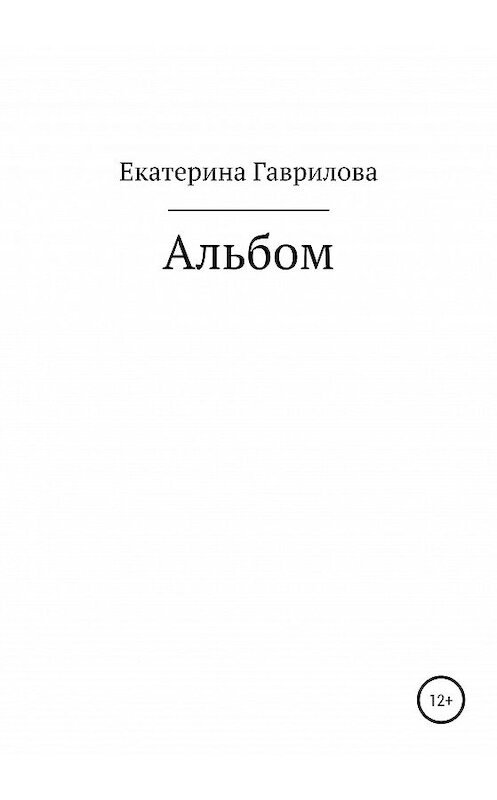 Екатерина Гаврилова

Альбом

12+